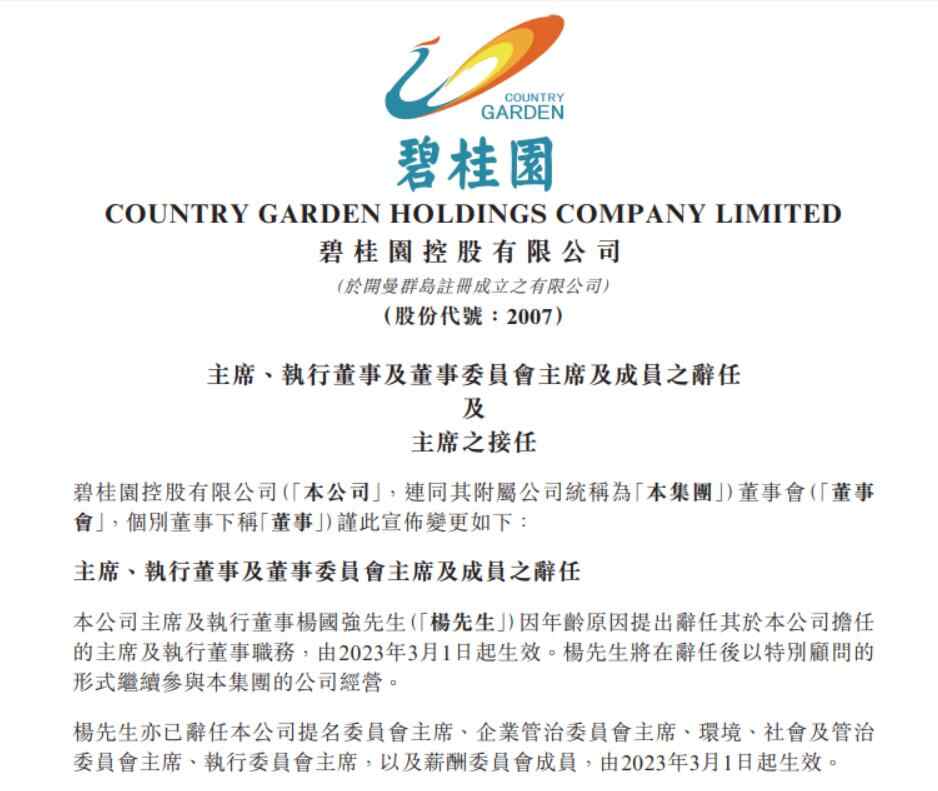 COUNTRY GARDEN

碧桂園

COUNTRY GARDEN HOLDINGS COMPANY LIMITED
碧桂園控股有限公司
(於開曼群島註冊成立之有限公司)
(股份代號：2007)

主席、執行董事及董事委員會主席及成員之辭任
及
主席之接任

碧桂園控股有限公司(「本公司」，連同其附屬公司統稱為「本集團」)董事會(「董事會」，個別董事下稱「董事」)謹此宣佈變更如下：

主席、執行董事及董事委員會主席及成員之辭任

本公司主席及執行董事楊國強先生(「楊先生」)因年齡原因提出辭任其於本公司擔任的主席及執行董事職務，由2023年3月1日起生效。楊先生將在辭任後以特別顧問的形式繼續參與本集團的公司經營。

楊先生亦已辭任本公司提名委員會主席、企業管治委員會主席、環境、社會及管治委員會主席、執行委員會主席，以及薪酬委員會成員，由2023年3月1日起生效。